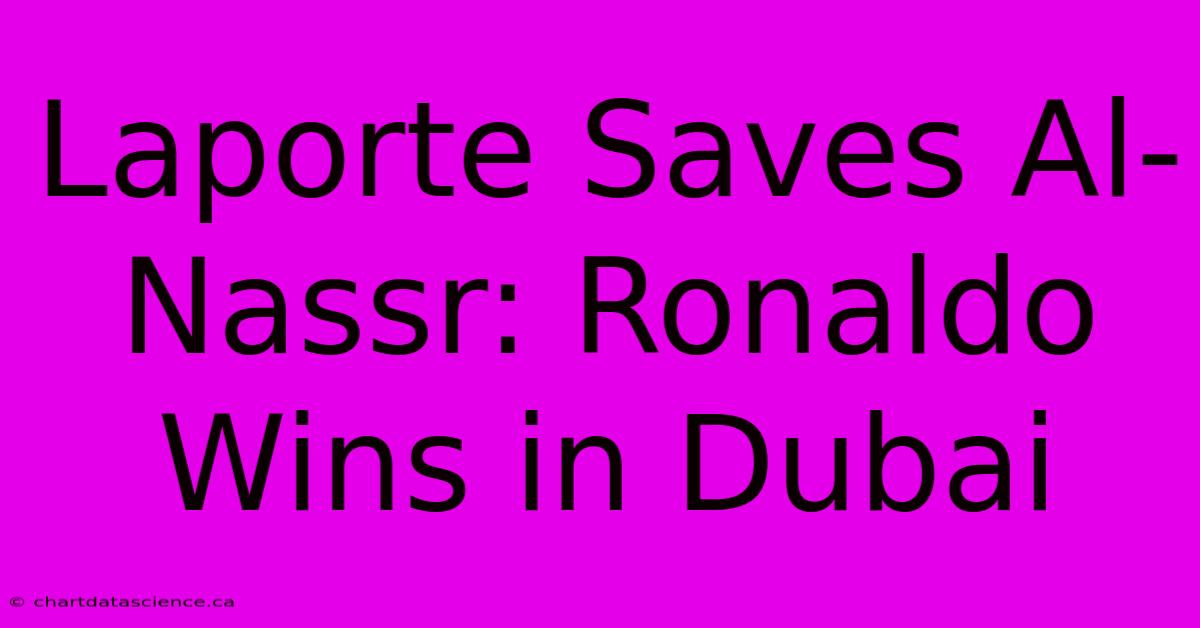 Laporte Saves Al-Nassr: Ronaldo Wins in Dubai

© chartdatascience.ca